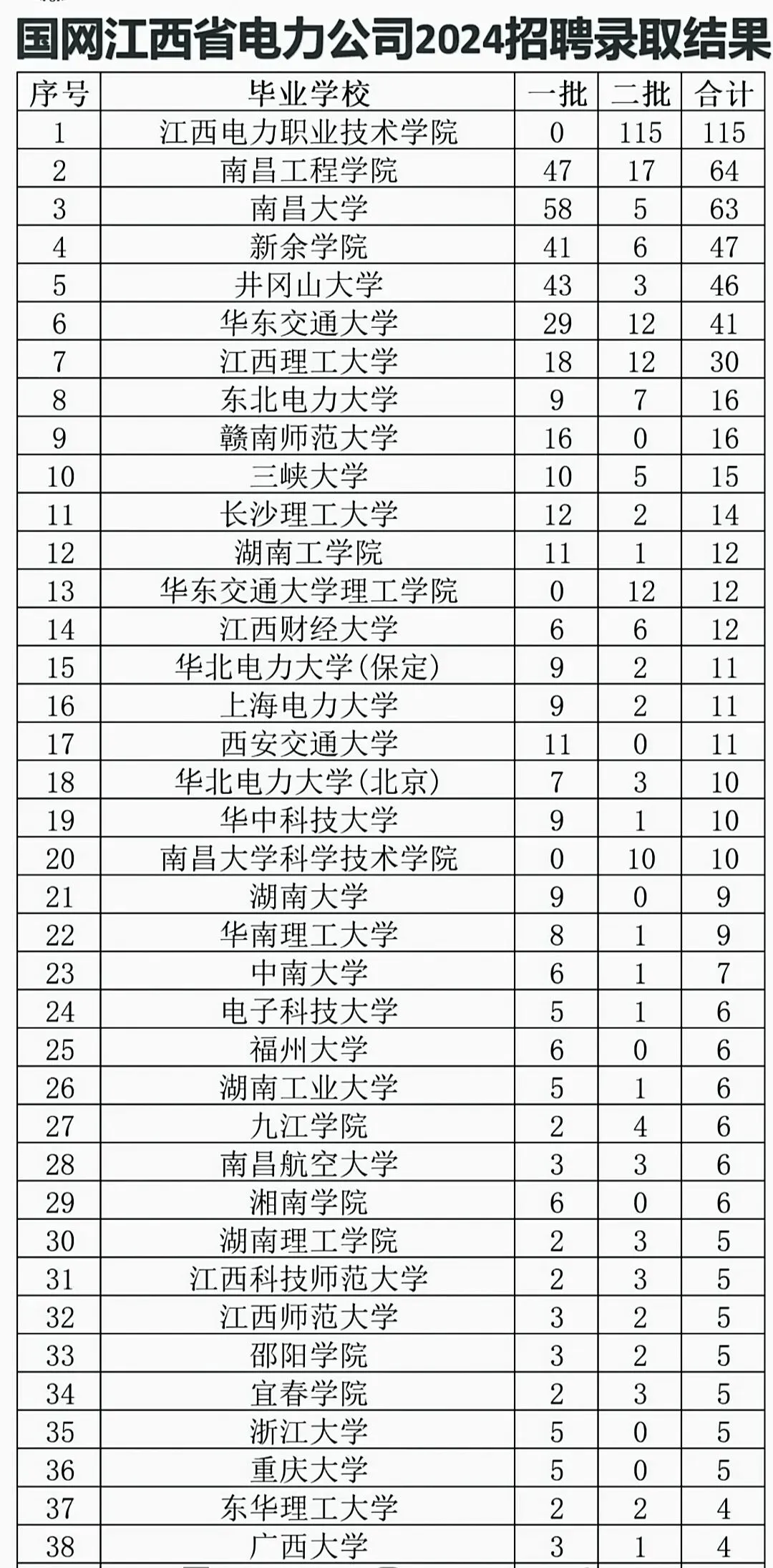 国网江西省电力公司2024招聘录取结果

| 序号 | 毕业学校 | 一批 | 二批 | 合计 |
|---|---|---|---|---|
| 1 | 江西电力职业技术学院 | 0 | 115 | 115 |
| 2 | 南昌工程学院 | 47 | 17 | 64 |
| 3 | 南昌大学 | 58 | 5 | 63 |
| 4 | 新余学院 | 41 | 6 | 47 |
| 5 | 井冈山大学 | 43 | 3 | 46 |
| 6 | 华东交通大学 | 29 | 12 | 41 |
| 7 | 江西理工大学 | 18 | 12 | 30 |
| 8 | 东北电力大学 | 9 | 7 | 16 |
| 9 | 赣南师范大学 | 16 | 0 | 16 |
| 10 | 三峡大学 | 10 | 5 | 15 |
| 11 | 长沙理工大学 | 12 | 2 | 14 |
| 12 | 湖南工学院 | 11 | 1 | 12 |
| 13 | 华东交通大学理工学院 | 0 | 12 | 12 |
| 14 | 江西财经大学 | 6 | 6 | 12 |
| 15 | 华北电力大学(保定) | 9 | 2 | 11 |
| 16 | 上海电力大学 | 9 | 2 | 11 |
| 17 | 西安交通大学 | 11 | 0 | 11 |
| 18 | 华北电力大学(北京) | 7 | 3 | 10 |
| 19 | 华中科技大学 | 9 | 1 | 10 |
| 20 | 南昌大学科学技术学院 | 0 | 10 | 10 |
| 21 | 湖南大学 | 9 | 0 | 9 |
| 22 | 华南理工大学 | 8 | 1 | 9 |
| 23 | 中南大学 | 6 | 1 | 7 |
| 24 | 电子科技大学 | 5 | 1 | 6 |
| 25 | 福州大学 | 6 | 0 | 6 |
| 26 | 湖南工业大学 | 5 | 1 | 6 |
| 27 | 九江学院 | 2 | 4 | 6 |
| 28 | 南昌航空大学 | 3 | 3 | 6 |
| 29 | 湘南学院 | 6 | 0 | 6 |
| 30 | 湖南理工学院 | 2 | 3 | 5 |
| 31 | 江西科技师范大学 | 2 | 3 | 5 |
| 32 | 江西师范大学 | 3 | 2 | 5 |
| 33 | 邵阳学院 | 3 | 2 | 5 |
| 34 | 宜春学院 | 2 | 3 | 5 |
| 35 | 浙江大学 | 5 | 0 | 5 |
| 36 | 重庆大学 | 5 | 0 | 5 |
| 37 | 东华理工大学 | 2 | 2 | 4 |
| 38 | 广西大学 | 3 | 1 | 4 |